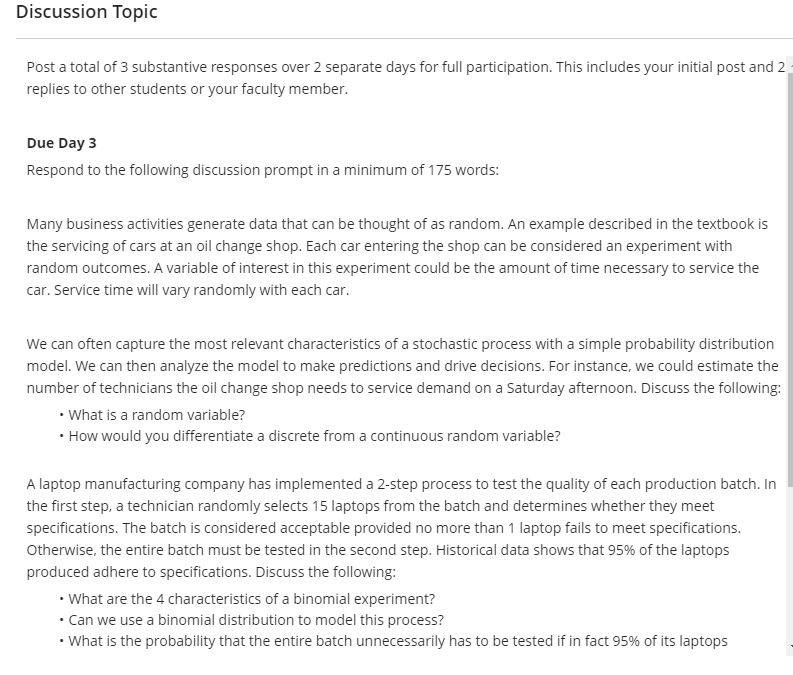 Discussion Topic

Post a total of 3 substantive responses over 2 separate days for full participation. This includes your initial post and 2 replies to other students or your faculty member.

Due Day 3

Respond to the following discussion prompt in a minimum of 175 words:

Many business activities generate data that can be thought of as random. An example described in the textbook is the servicing of cars at an oil change shop. Each car entering the shop can be considered an experiment with random outcomes. A variable of interest in this experiment could be the amount of time necessary to service the car. Service time will vary randomly with each car.

We can often capture the most relevant characteristics of a stochastic process with a simple probability distribution model. We can then analyze the model to make predictions and drive decisions. For instance, we could estimate the number of technicians the oil change shop needs to service demand on a Saturday afternoon. Discuss the following:

• What is a random variable?
• How would you differentiate a discrete from a continuous random variable?

A laptop manufacturing company has implemented a 2-step process to test the quality of each production batch. In the first step, a technician randomly selects 15 laptops from the batch and determines whether they meet specifications. The batch is considered acceptable provided no more than 1 laptop fails to meet specifications. Otherwise, the entire batch must be tested in the second step. Historical data shows that 95% of the laptops produced adhere to specifications. Discuss the following:

• What are the 4 characteristics of a binomial experiment?
• Can we use a binomial distribution to model this process?
• What is the probability that the entire batch unnecessarily has to be tested if in fact 95% of its laptops